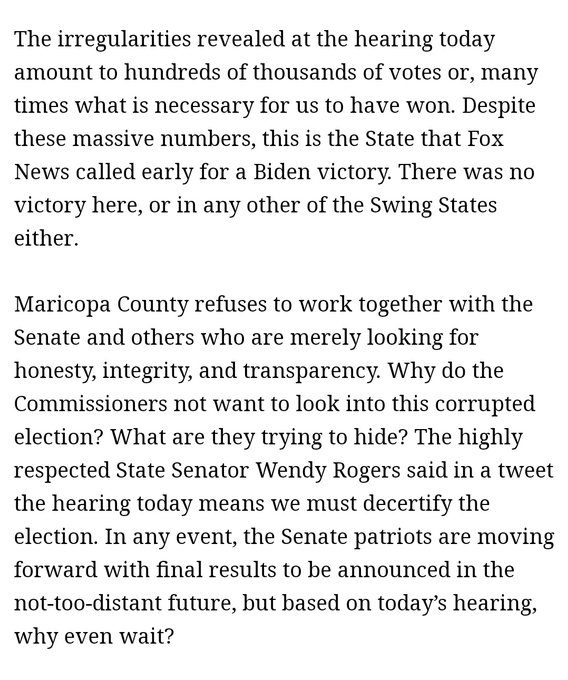 The irregularities revealed at the hearing today amount to hundreds of thousands of votes or, many times what is necessary for us to have won. Despite these massive numbers, this is the State that Fox News called early for a Biden victory. There was no victory here, or in any other of the Swing States either.

Maricopa County refuses to work together with the Senate and others who are merely looking for honesty, integrity, and transparency. Why do the Commissioners not want to look into this corrupted election? What are they trying to hide? The highly respected State Senator Wendy Rogers said in a tweet the hearing today means we must decertify the election. In any event, the Senate patriots are moving forward with final results to be announced in the not-too-distant future, but based on today's hearing, why even wait?